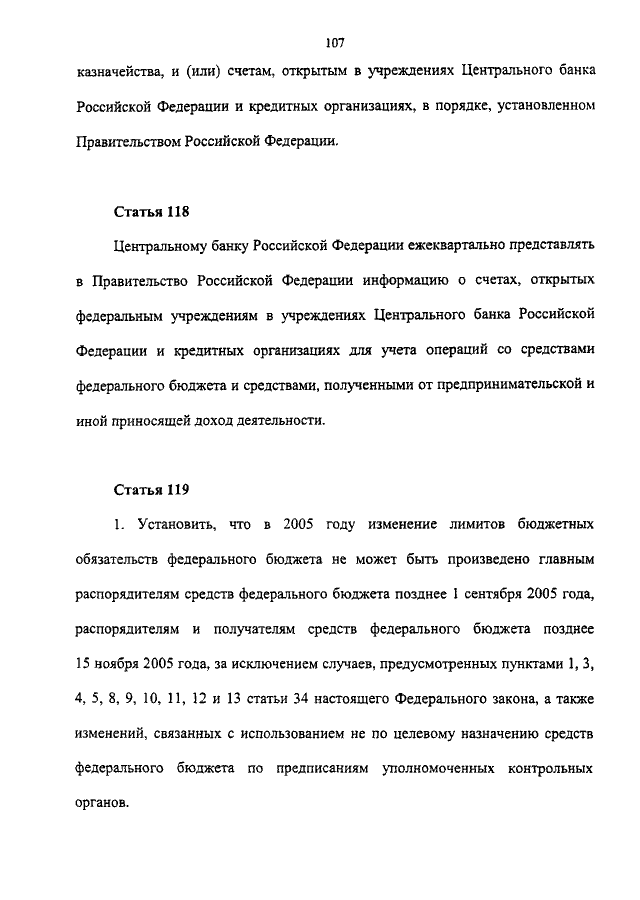 107

казначейства, и (или) счетам, открытым в учреждениях Центрального банка Российской Федерации и кредитных организациях, в порядке, установленном Правительством Российской Федерации.

Статья 118

Центральному банку Российской Федерации ежеквартально представлять в Правительство Российской Федерации информацию о счетах, открытых федеральным учреждениям в учреждениях Центрального банка Российской Федерации и кредитных организациях для учета операций со средствами федерального бюджета и средствами, полученными от предпринимательской и иной приносящей доход деятельности.

Статья 119

1. Установить, что в 2005 году изменение лимитов бюджетных обязательств федерального бюджета не может быть произведено главным распорядителям средств федерального бюджета позднее 1 сентября 2005 года, распорядителям и получателям средств федерального бюджета позднее 15 ноября 2005 года, за исключением случаев, предусмотренных пунктами 1, 3, 4, 5, 8, 9, 10, 11, 12 и 13 статьи 34 настоящего Федерального закона, а также изменений, связанных с использованием не по целевому назначению средств федерального бюджета по предписаниям уполномоченных контрольных органов.